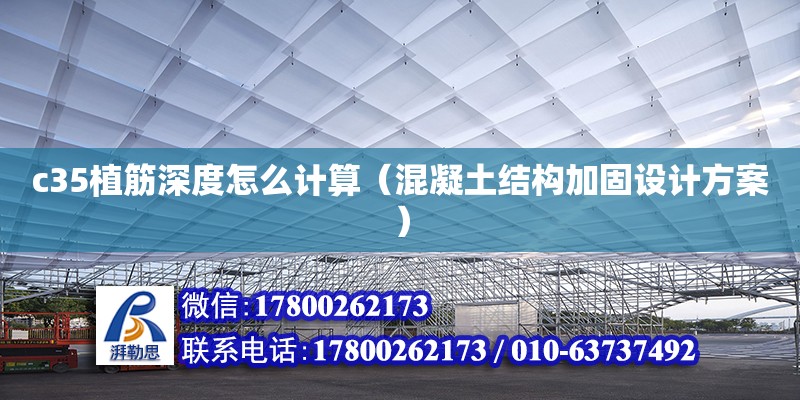 c35植筋深度怎么计算（混凝土结构加固设计方案）

湃勒思

微信:17800262173

联系电话:17800262173 / 010-63737492